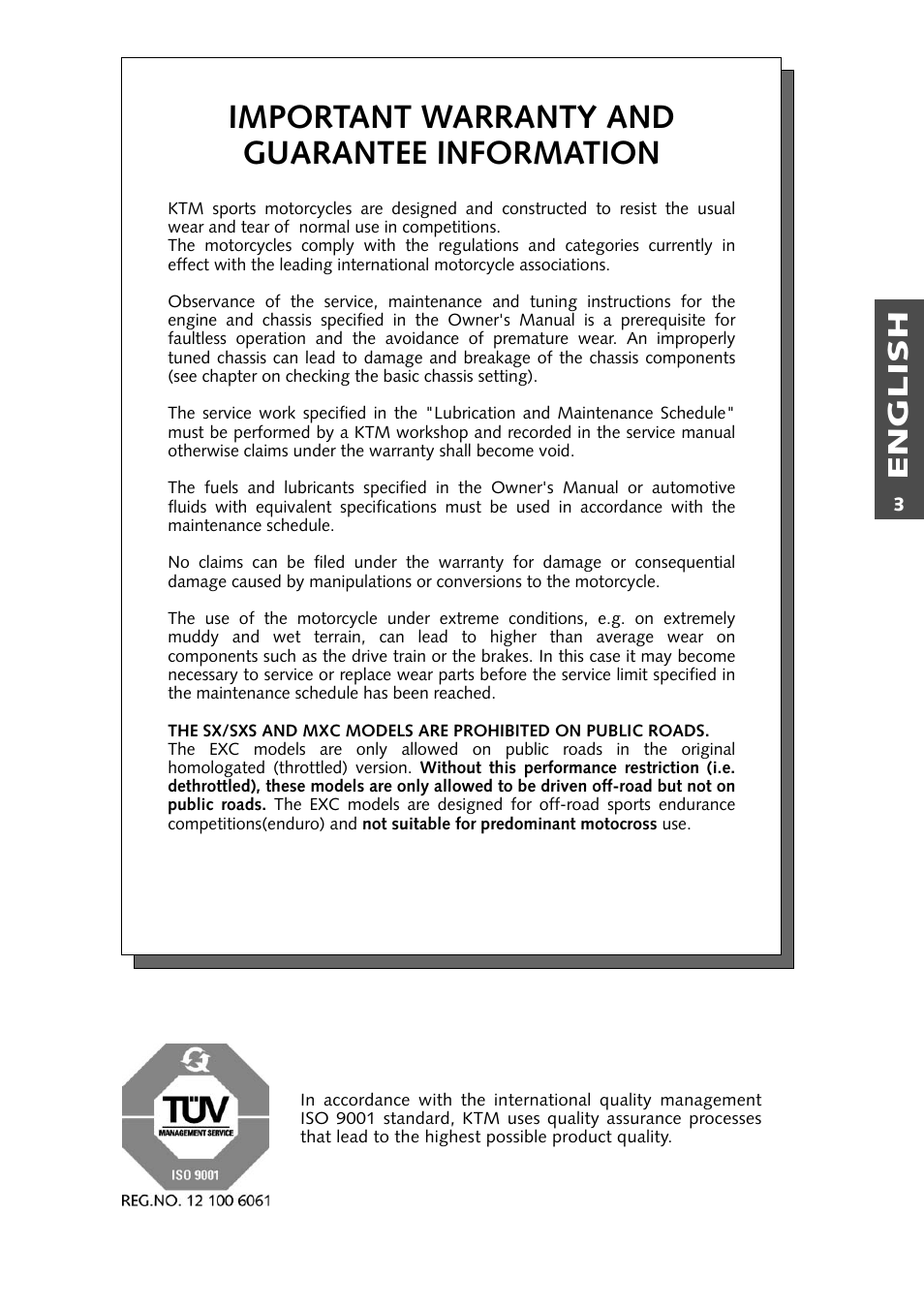 IMPORTANT WARRANTY AND GUARANTEE INFORMATION

KTM sports motorcycles are designed and constructed to resist the usual wear and tear of normal use in competitions.
The motorcycles comply with the regulations and categories currently in effect with the leading international motorcycle associations.

Observance of the service, maintenance and tuning instructions for the engine and chassis specified in the Owner's Manual is a prerequisite for faultless operation and the avoidance of premature wear. An improperly tuned chassis can lead to damage and breakage of the chassis components (see chapter on checking the basic chassis setting).

The service work specified in the "Lubrication and Maintenance Schedule" must be performed by a KTM workshop and recorded in the service manual otherwise claims under the warranty shall become void.

The fuels and lubricants specified in the Owner's Manual or automotive fluids with equivalent specifications must be used in accordance with the maintenance schedule.

No claims can be filed under the warranty for damage or consequential damage caused by manipulations or conversions to the motorcycle.

The use of the motorcycle under extreme conditions, e.g. on extremely muddy and wet terrain, can lead to higher than average wear on components such as the drive train or the brakes. In this case it may become necessary to service or replace wear parts before the service limit specified in the maintenance schedule has been reached.

THE SX/SXS AND MXC MODELS ARE PROHIBITED ON PUBLIC ROADS.
The EXC models are only allowed on public roads in the original homologated (throttled) version. Without this performance restriction (i.e. dethrottled), these models are only allowed to be driven off-road but not on public roads. The EXC models are designed for off-road sports endurance competitions(enduro) and not suitable for predominant motocross use.

ENGLISH
3

TÜV
MANAGEMENT SERVICE
ISO 9001
REG.NO. 12 100 6061

In accordance with the international quality management ISO 9001 standard, KTM uses quality assurance processes that lead to the highest possible product quality.